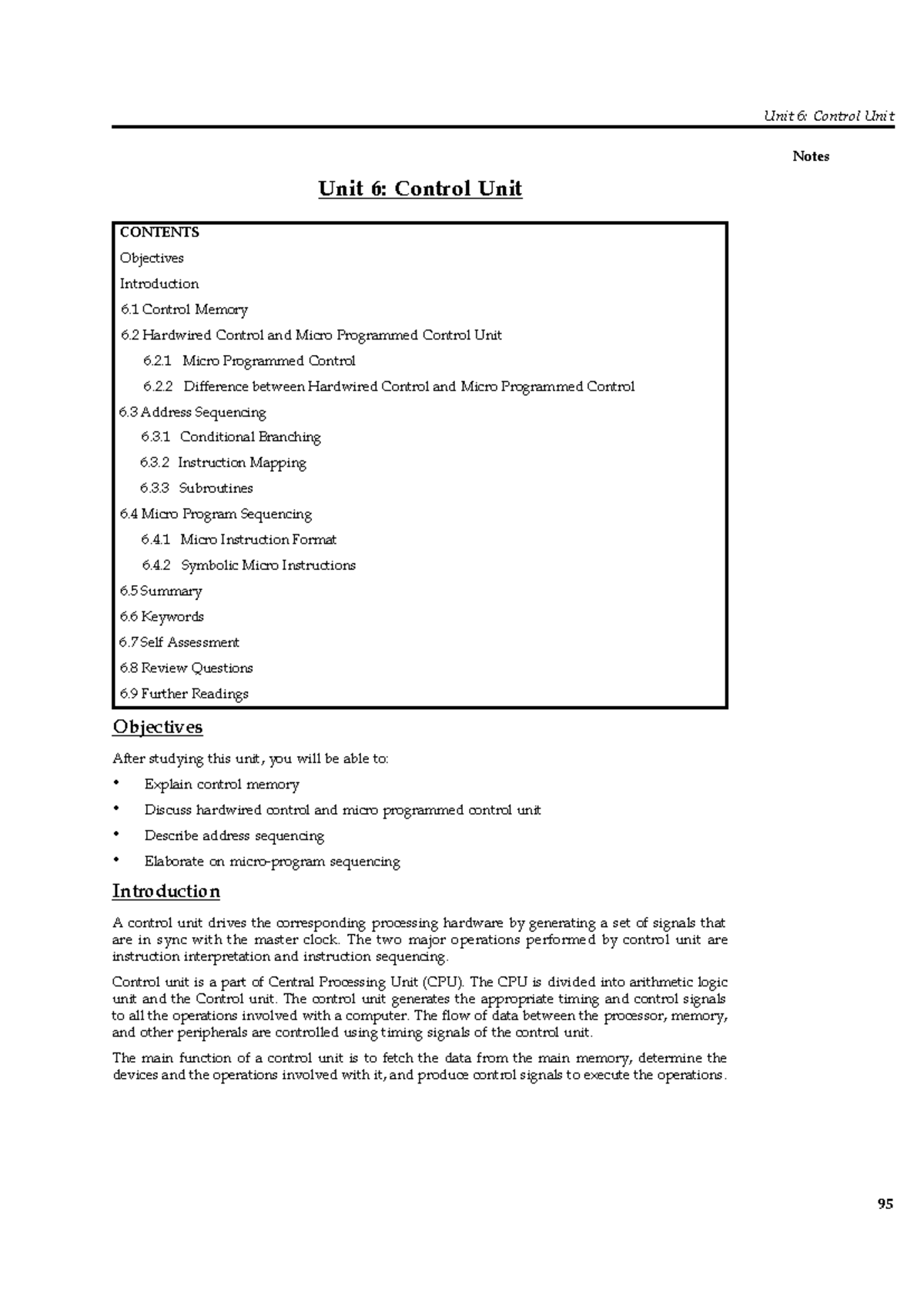 Unit 6: Control Unit

Notes

Unit 6: Control Unit

CONTENTS

Objectives

Introduction

6.1 Control Memory

6.2 Hardwired Control and Micro Programmed Control Unit

6.2.1 Micro Programmed Control

6.2.2 Difference between Hardwired Control and Micro Programmed Control

6.3 Address Sequencing

6.3.1 Conditional Branching

6.3.2 Instruction Mapping

6.3.3 Subroutines

6.4 Micro Program Sequencing

6.4.1 Micro Instruction Format

6.4.2 Symbolic Micro Instructions

6.5 Summary

6.6 Keywords

6.7 Self Assessment

6.8 Review Questions

6.9 Further Readings

Objectives

After studying this unit, you will be able to:

• Explain control memory

• Discuss hardwired control and micro programmed control unit

• Describe address sequencing

• Elaborate on micro-program sequencing

Introduction

A control unit drives the corresponding processing hardware by generating a set of signals that are in sync with the master clock. The two major operations performed by control unit are instruction interpretation and instruction sequencing.

Control unit is a part of Central Processing Unit (CPU). The CPU is divided into arithmetic logic unit and the Control unit. The control unit generates the appropriate timing and control signals to all the operations involved with a computer. The flow of data between the processor, memory, and other peripherals are controlled using timing signals of the control unit.

The main function of a control unit is to fetch the data from the main memory, determine the devices and the operations involved with it, and produce control signals to execute the operations.

95